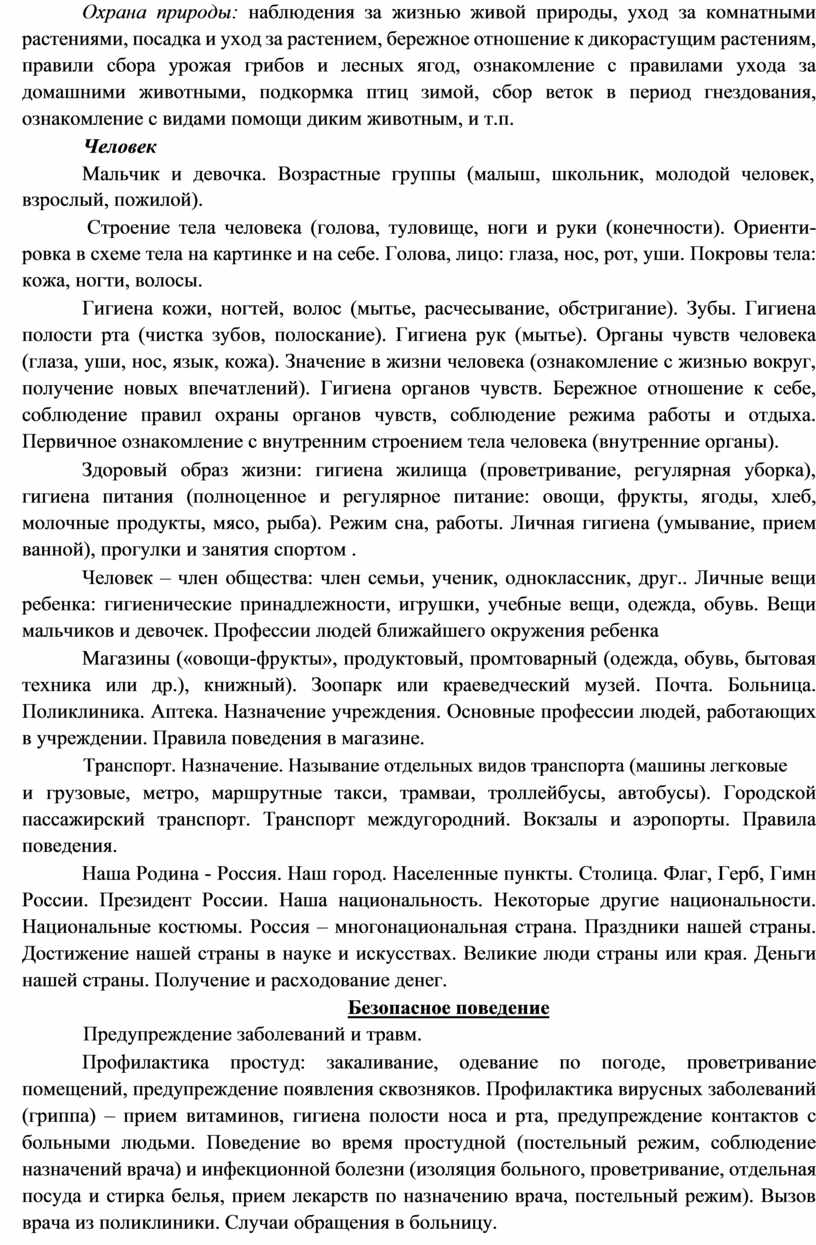 Охрана природы: наблюдения за жизнью живой природы, уход за комнатными растениями, посадка и уход за растением, бережное отношение к дикорастущим растениям, правили сбора урожая грибов и лесных ягод, ознакомление с правилами ухода за домашними животными, подкормка птиц зимой, сбор веток в период гнездования, ознакомление с видами помощи диким животным, и т.п.

Человек

Мальчик и девочка. Возрастные группы (малыш, школьник, молодой человек, взрослый, пожилой).

Строение тела человека (голова, туловище, ноги и руки (конечности). Ориентировка в схеме тела на картинке и на себе. Голова, лицо: глаза, нос, рот, уши. Покровы тела: кожа, ногти, волосы.

Гигиена кожи, ногтей, волос (мытье, расчесывание, обстригание). Зубы. Гигиена полости рта (чистка зубов, полоскание). Гигиена рук (мытье). Органы чувств человека (глаза, уши, нос, язык, кожа). Значение в жизни человека (ознакомление с жизнью вокруг, получение новых впечатлений). Гигиена органов чувств. Бережное отношение к себе, соблюдение правил охраны органов чувств, соблюдение режима работы и отдыха. Первичное ознакомление с внутренним строением тела человека (внутренние органы).

Здоровый образ жизни: гигиена жилища (проветривание, регулярная уборка), гигиена питания (полноценное и регулярное питание: овощи, фрукты, ягоды, хлеб, молочные продукты, мясо, рыба). Режим сна, работы. Личная гигиена (умывание, прием ванной), прогулки и занятия спортом .

Человек – член общества: член семьи, ученик, одноклассник, друг.. Личные вещи ребенка: гигиенические принадлежности, игрушки, учебные вещи, одежда, обувь. Вещи мальчиков и девочек. Профессии людей ближайшего окружения ребенка

Магазины («овощи-фрукты», продуктовый, промтоварный (одежда, обувь, бытовая техника или др.), книжный). Зоопарк или краеведческий музей. Почта. Больница. Поликлиника. Аптека. Назначение учреждения. Основные профессии людей, работающих в учреждении. Правила поведения в магазине.

Транспорт. Назначение. Называние отдельных видов транспорта (машины легковые и грузовые, метро, маршрутные такси, трамваи, троллейбусы, автобусы). Городской пассажирский транспорт. Транспорт междугородний. Вокзалы и аэропорты. Правила поведения.

Наша Родина - Россия. Наш город. Населенные пункты. Столица. Флаг, Герб, Гимн России. Президент России. Наша национальность. Некоторые другие национальности. Национальные костюмы. Россия – многонациональная страна. Праздники нашей страны. Достижение нашей страны в науке и искусствах. Великие люди страны или края. Деньги нашей страны. Получение и расходование денег.

Безопасное поведение

Предупреждение заболеваний и травм.

Профилактика простуд: закаливание, одевание по погоде, проветривание помещений, предупреждение появления сквозняков. Профилактика вирусных заболеваний (гриппа) – прием витаминов, гигиена полости носа и рта, предупреждение контактов с больными людьми. Поведение во время простудной (постельный режим, соблюдение назначений врача) и инфекционной болезни (изоляция больного, проветривание, отдельная посуда и стирка белья, прием лекарств по назначению врача, постельный режим). Вызов врача из поликлиники. Случаи обращения в больницу.